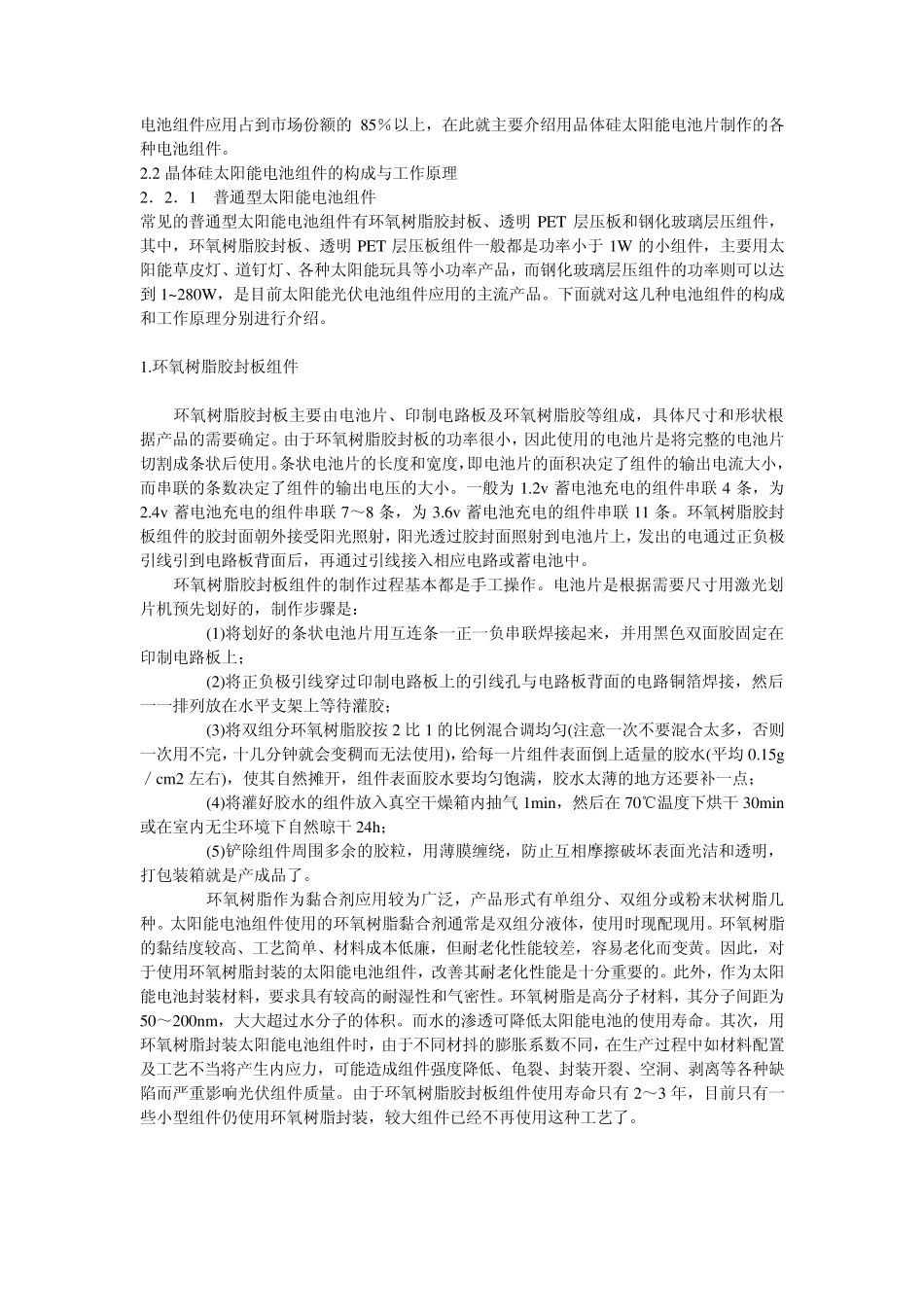 电池组件应用占到市场份额的 85％以上，在此就主要介绍用晶体硅太阳能电池片制作的各种电池组件。

2.2 晶体硅太阳能电池组件的构成与工作原理

2．2．1　普通型太阳能电池组件

常见的普通型太阳能电池组件有环氧树脂胶封板、透明 PET 层压板和钢化玻璃层压组件，其中，环氧树脂胶封板、透明 PET 层压板组件一般都是功率小于 1W 的小组件，主要用太阳能草皮灯、道钉灯、各种太阳能玩具等小功率产品，而钢化玻璃层压组件的功率则可以达到 1~280W，是目前太阳能光伏电池组件应用的主流产品。下面就对这几种电池组件的构成和工作原理分别进行介绍。

1.环氧树脂胶封板组件

环氧树脂胶封板主要由电池片、印制电路板及环氧树脂胶等组成，具体尺寸和形状根据产品的需要确定。由于环氧树脂胶封板的功率很小，因此使用的电池片是将完整的电池片切割成条状后使用。条状电池片的长度和宽度，即电池片的面积决定了组件的输出电流大小，而串联的条数决定了组件的输出电压的大小。一般为 1.2v 蓄电池充电的组件串联 4 条，为 2.4v 蓄电池充电的组件串联 7～8 条，为 3.6v 蓄电池充电的组件串联 11 条。环氧树脂胶封板组件的胶封面朝外接受阳光照射，阳光透过胶封面照射到电池片上，发出的电通过正负极引线引到电路板背面后，再通过引线接入相应电路或蓄电池中。

环氧树脂胶封板组件的制作过程基本都是手工操作。电池片是根据需要尺寸用激光划片机预先划好的，制作步骤是：

(1)将划好的条状电池片用互连条一正一负串联焊接起来，并用黑色双面胶固定在印制电路板上；

(2)将正负极引线穿过印制电路板上的引线孔与电路板背面的电路铜箔焊接，然后一一排列放在水平支架上等待灌胶；

(3)将双组分环氧树脂胶按 2 比 1 的比例混合调均匀(注意一次不要混合太多，否则一次用不完，十几分钟就会变稠而无法使用)，给每一片组件表面倒上适量的胶水(平均 0.15g／cm2 左右)，使其自然摊开，组件表面胶水要均匀饱满，胶水太薄的地方还要补一点；

(4)将灌好胶水的组件放入真空干燥箱内抽气 1min，然后在 70℃温度下烘干 30min 或在室内无尘环境下自然晾干 24h；

(5)铲除组件周围多余的胶粒，用薄膜缠绕，防止互相摩擦破坏表面光洁和透明，打包装箱就是产成品了。

环氧树脂作为黏合剂应用较为广泛，产品形式有单组分、双组分或粉末状树脂几种。太阳能电池组件使用的环氧树脂黏合剂通常是双组分液体，使用时现配现用。环氧树脂的黏结度较高、工艺简单、材料成本低廉，但耐老化性能较差，容易老化而变黄。因此，对于使用环氧树脂封装的太阳能电池组件，改善其耐老化性能是十分重要的。此外，作为太阳能电池封装材料，要求具有较高的耐湿性和气密性。环氧树脂是高分子材料，其分子间距为 50～200nm，大大超过水分子的体积。而水的渗透可降低太阳能电池的使用寿命。其次，用环氧树脂封装太阳能电池组件时，由于不同材抖的膨胀系数不同，在生产过程中如材料配置及工艺不当将产生内应力，可能造成组件强度降低、龟裂、封装开裂、空洞、剥离等各种缺陷而严重影响光伏组件质量。由于环氧树脂胶封板组件使用寿命只有 2～3 年，目前只有一些小型组件仍使用环氧树脂封装，较大组件已经不再使用这种工艺了。